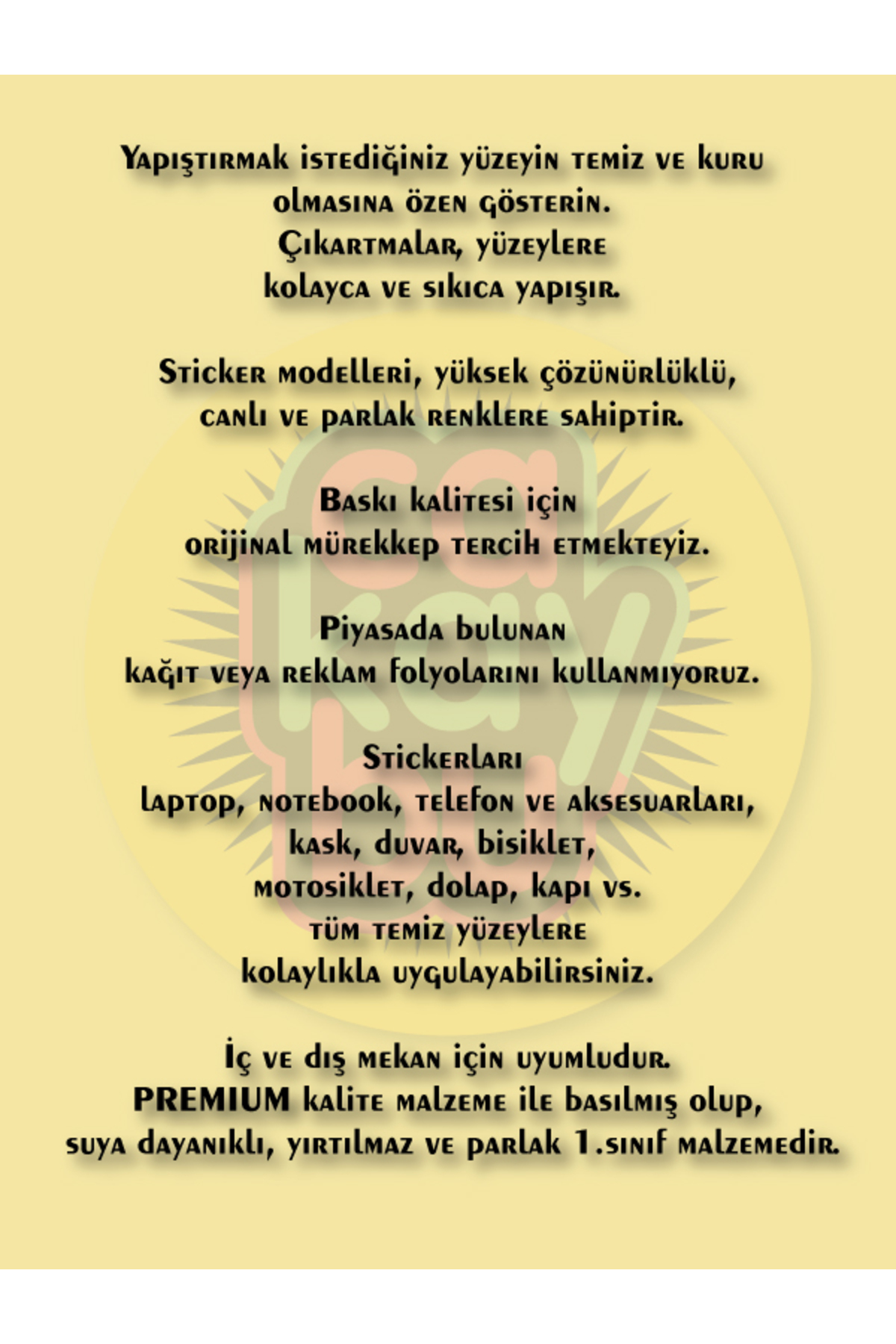 Yapıştırmak istediğiniz yüzeyin temiz ve kuru olmasına özen gösterin.
Çıkartmalar, yüzeylere kolayca ve sıkıca yapışır.

Sticker modelleri, yüksek çözünürlüklü, canlı ve parlak renklere sahiptir.

Baskı kalitesi için orijinal mürekkep tercih etmekteyiz.

Piyasada bulunan kağıt veya reklam folyolarını kullanmıyoruz.

Stickerları
laptop, notebook, telefon ve aksesuarları,
kask, duvar, bisiklet,
motosiklet, dolap, kapı vs.
tüm temiz yüzeylere
kolaylıkla uygulayabilirsiniz.

İç ve dış mekan için uyumludur.
PREMIUM kalite malzeme ile basılmış olup,
suya dayanıklı, yırtılmaz ve parlak 1.sınıf malzemedir.

ca kay bu